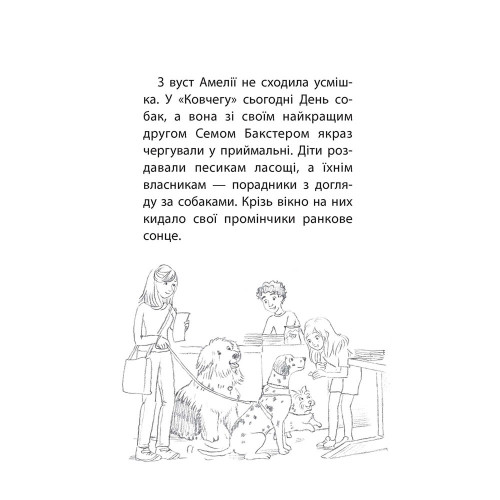 З вуст Амелії не сходила усмішка. У «Ковчегу» сьогодні День собак, а вона зі своїм найкращим другом Семом Бакстером якраз чергували у приймальні. Діти роздавали песикам ласощі, а їхнім власникам — порадники з догляду за собаками. Крізь вікно на них кидало свої промінчики ранкове сонце.